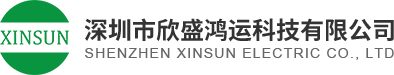 XINSUN

深圳市欣盛鸿运科技有限公司
SHENZHEN XINSUN ELECTRIC CO., LTD